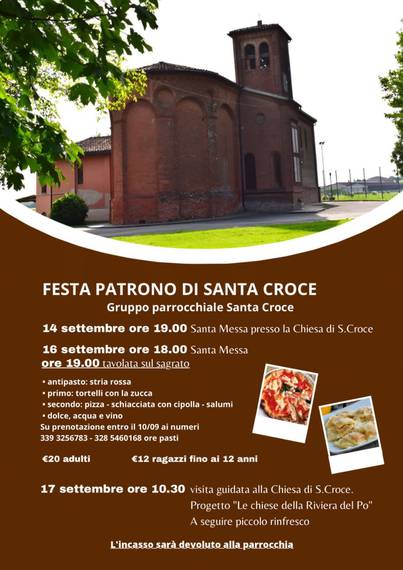 FESTA PATRONO DI SANTA CROCE

Gruppo parrocchiale Santa Croce

14 settembre ore 19.00 Santa Messa presso la Chiesa di S.Croce

16 settembre ore 18.00 Santa Messa
ore 19.00 tavolata sul sagrato

• antipasto: stria rossa
• primo: tortelli con la zucca
• secondo: pizza - schiacciata con cipolla - salumi
• dolce, acqua e vino

Su prenotazione entro il 10/09 ai numeri
339 3256783 - 328 5460168 ore pasti

€20 adulti €12 ragazzi fino ai 12 anni

17 settembre ore 10.30 visita guidata alla Chiesa di S.Croce.
Progetto "Le chiese della Riviera del Po"
A seguire piccolo rinfresco

L'incasso sarà devoluto alla parrocchia